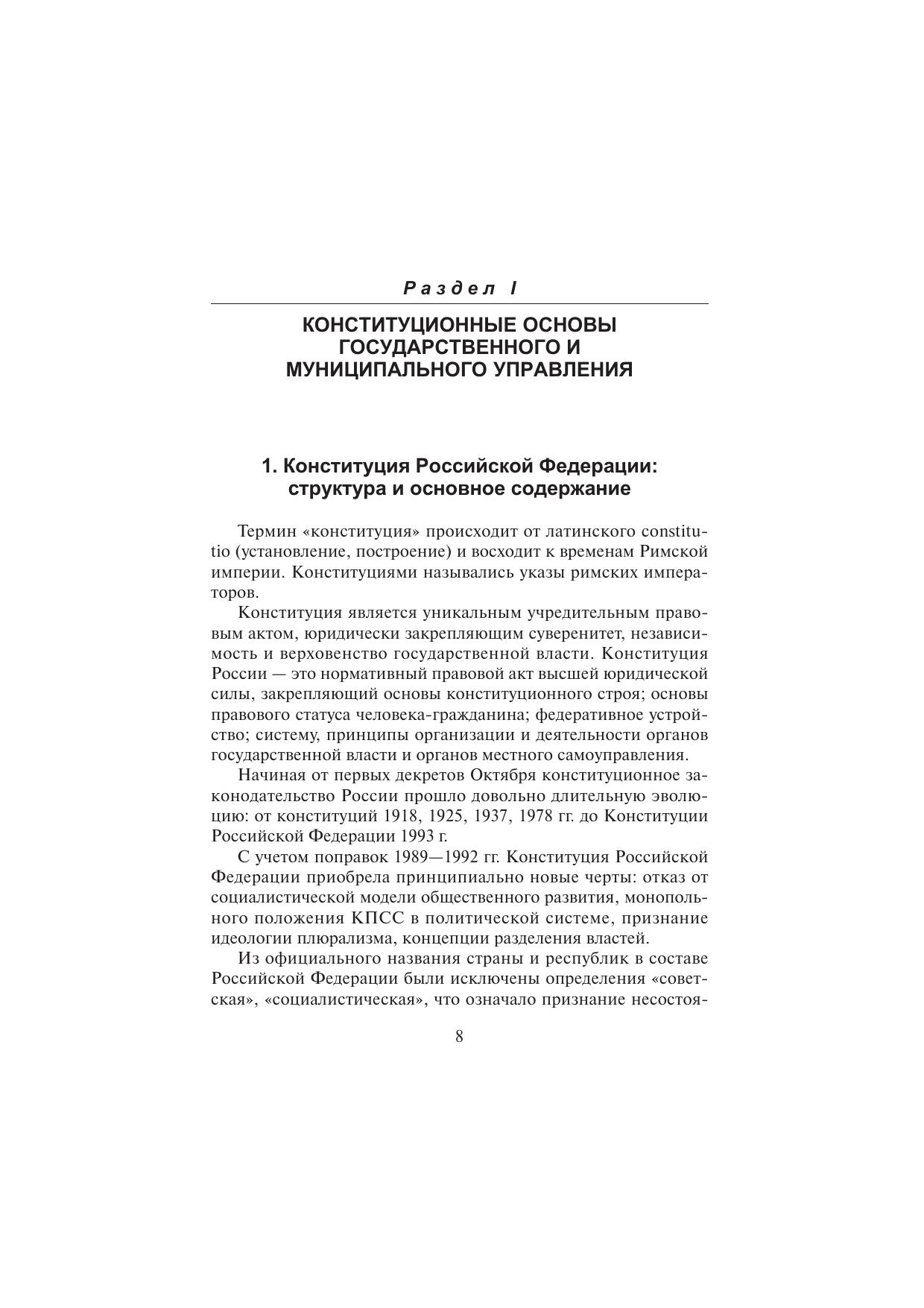 Раздел I

КОНСТИТУЦИОННЫЕ ОСНОВЫ ГОСУДАРСТВЕННОГО И МУНИЦИПАЛЬНОГО УПРАВЛЕНИЯ

1. Конституция Российской Федерации: структура и основное содержание

Термин «конституция» происходит от латинского constitutio (установление, построение) и восходит к временам Римской империи. Конституциями назывались указы римских императоров.

Конституция является уникальным учредительным правовым актом, юридически закрепляющим суверенитет, независимость и верховенство государственной власти. Конституция России — это нормативный правовой акт высшей юридической силы, закрепляющий основы конституционного строя; основы правового статуса человека-гражданина; федеративное устройство; систему, принципы организации и деятельности органов государственной власти и органов местного самоуправления.

Начиная от первых декретов Октября конституционное законодательство России прошло довольно длительную эволюцию: от конституций 1918, 1925, 1937, 1978 гг. до Конституции Российской Федерации 1993 г.

С учетом поправок 1989—1992 гг. Конституция Российской Федерации приобрела принципиально новые черты: отказ от социалистической модели общественного развития, монопольного положения КПСС в политической системе, признание идеологии плюрализма, концепции разделения властей.

Из официального названия страны и республик в составе Российской Федерации были исключены определения «советская», «социалистическая», что означало признание несостоя-

8